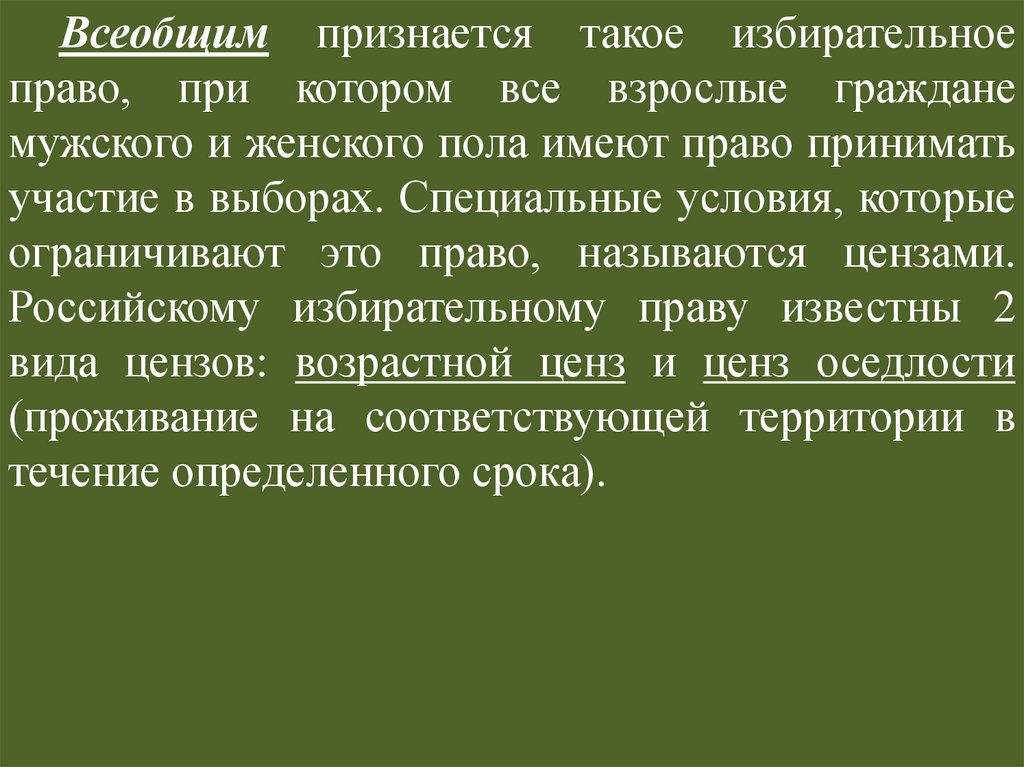 Всеобщим признается такое избирательное право, при котором все взрослые граждане мужского и женского пола имеют право принимать участие в выборах. Специальные условия, которые ограничивают это право, называются цензами. Российскому избирательному праву известны 2 вида цензов: возрастной ценз и ценз оседлости (проживание на соответствующей территории в течение определенного срока).